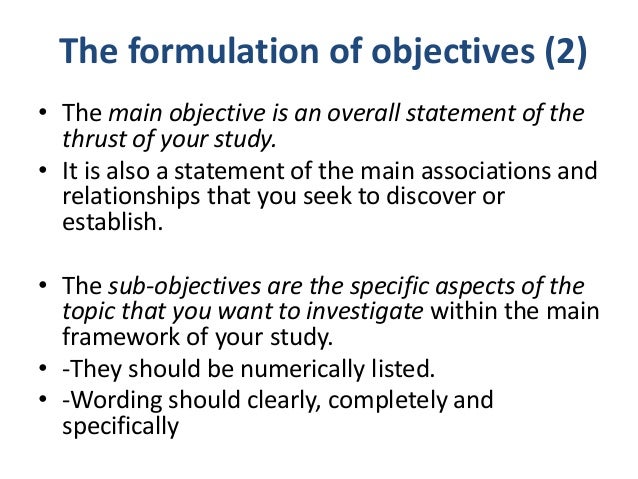 The formulation of objectives (2)

• The main objective is an overall statement of the thrust of your study.
• It is also a statement of the main associations and relationships that you seek to discover or establish.

• The sub-objectives are the specific aspects of the topic that you want to investigate within the main framework of your study.
• -They should be numerically listed.
• -Wording should clearly, completely and specifically